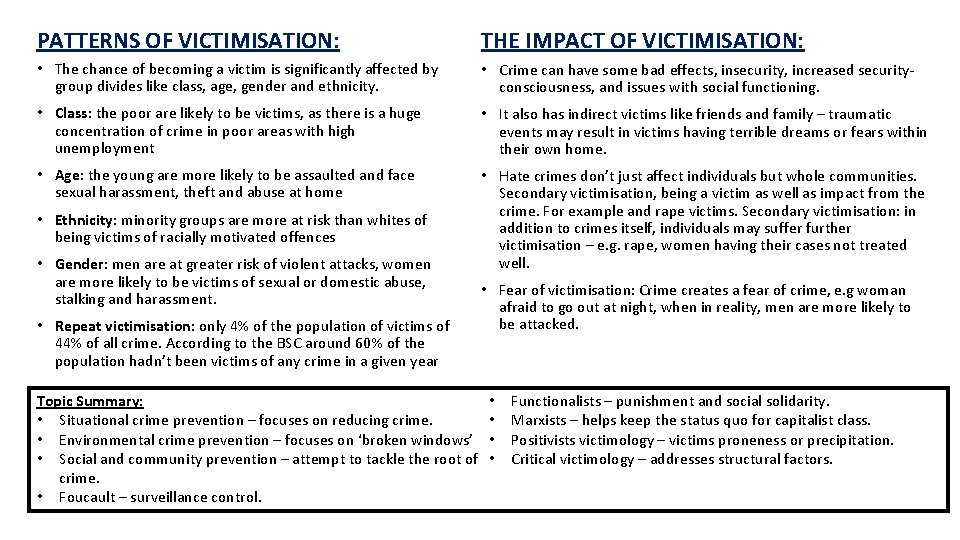 PATTERNS OF VICTIMISATION:

• The chance of becoming a victim is significantly affected by group divides like class, age, gender and ethnicity.

• Class: the poor are likely to be victims, as there is a huge concentration of crime in poor areas with high unemployment

• Age: the young are more likely to be assaulted and face sexual harassment, theft and abuse at home

• Ethnicity: minority groups are more at risk than whites of being victims of racially motivated offences

• Gender: men are at greater risk of violent attacks, women are more likely to be victims of sexual or domestic abuse, stalking and harassment.

• Repeat victimisation: only 4% of the population of victims of 44% of all crime. According to the BSC around 60% of the population hadn't been victims of any crime in a given year

THE IMPACT OF VICTIMISATION:

• Crime can have some bad effects, insecurity, increased security-consciousness, and issues with social functioning.

• It also has indirect victims like friends and family – traumatic events may result in victims having terrible dreams or fears within their own home.

• Hate crimes don't just affect individuals but whole communities. Secondary victimisation, being a victim as well as impact from the crime. For example and rape victims. Secondary victimisation: in addition to crimes itself, individuals may suffer further victimisation – e.g. rape, women having their cases not treated well.

• Fear of victimisation: Crime creates a fear of crime, e.g woman afraid to go out at night, when in reality, men are more likely to be attacked.

Topic Summary:
• Situational crime prevention – focuses on reducing crime.
• Environmental crime prevention – focuses on 'broken windows'
• Social and community prevention – attempt to tackle the root of crime.
• Foucault – surveillance control.

• Functionalists – punishment and social solidarity.
• Marxists – helps keep the status quo for capitalist class.
• Positivists victimology – victims proneness or precipitation.
• Critical victimology – addresses structural factors.